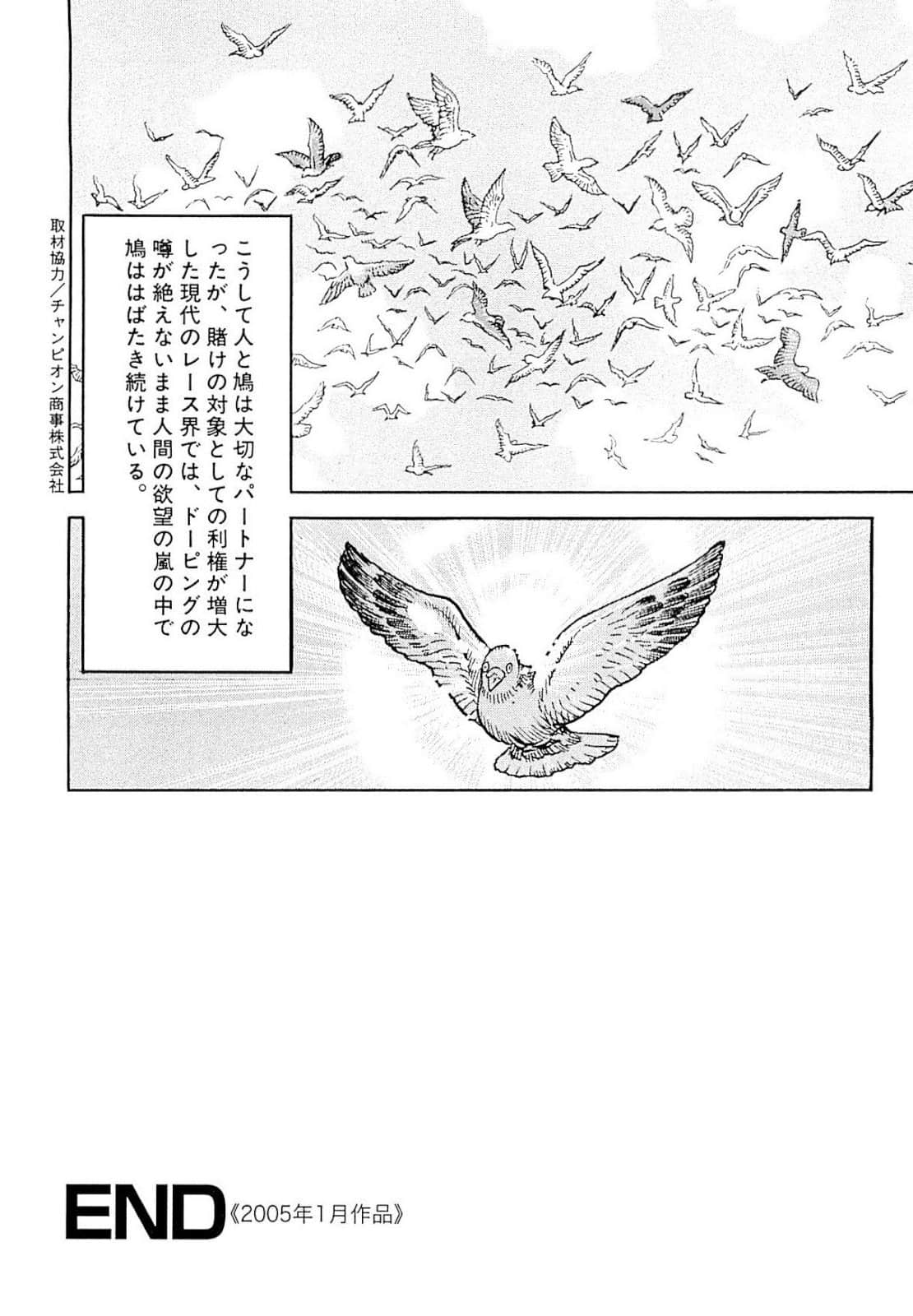 こうして人と鳩は大切なパートナーになったが、賭けの対象としての利権が増大した現代のレース界では、ドーピングの噂が絶えないまま人間の欲望の嵐の中で鳩ははばたき続けている。

取材協力／チャンピオン商事株式会社

END《2005年1月作品》